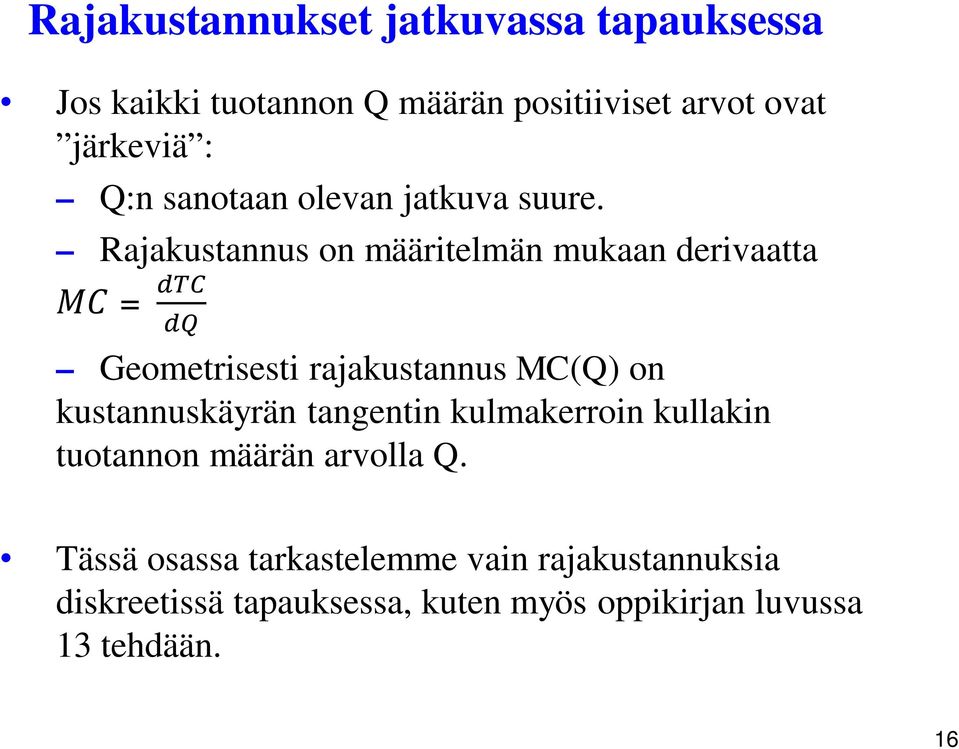 Rajakustannukset jatkuvassa tapauksessa

• Jos kaikki tuotannon Q määrän positiiviset arvot ovat ”järkeviä”:

– Q:n sanotaan olevan jatkuva suure.

– Rajakustannus on määritelmän mukaan derivaatta $MC = \frac{dTC}{dQ}$

– Geometrisesti rajakustannus MC(Q) on kustannuskäyrän tangentin kulmakerroin kullakin tuotannon määrän arvolla Q.

• Tässä osassa tarkastelemme vain rajakustannuksia diskreetissä tapauksessa, kuten myös oppikirjan luvussa 13 tehdään.

16